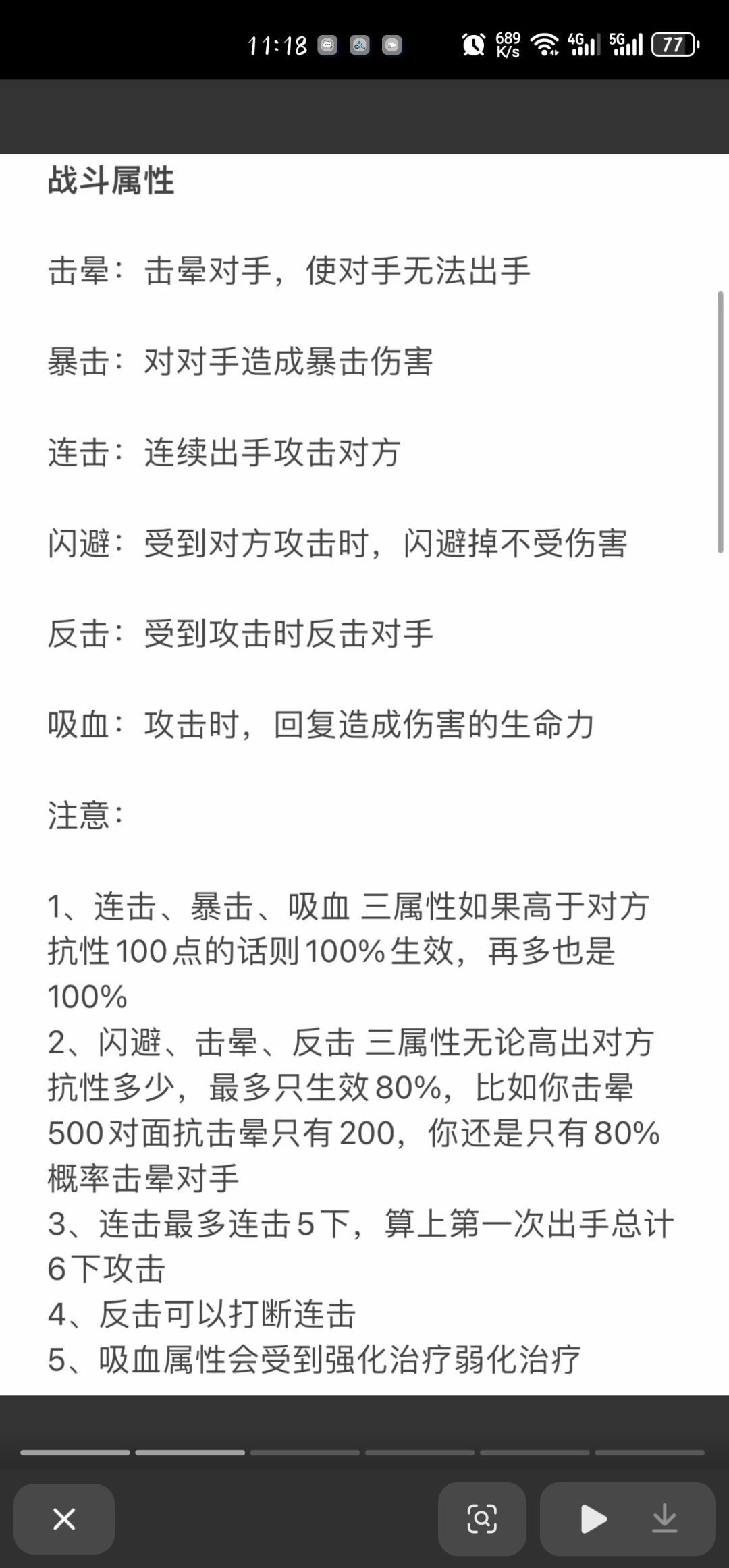 11:18

689 K/s 4G 5G 77

战斗属性

击晕：击晕对手，使对手无法出手

暴击：对对手造成暴击伤害

连击：连续出手攻击对方

闪避：受到对方攻击时，闪避掉不受伤害

反击：受到攻击时反击对手

吸血：攻击时，回复造成伤害的生命力

注意：

1、连击、暴击、吸血 三属性如果高于对方抗性100点的话则100%生效，再多也是100%
2、闪避、击晕、反击 三属性无论高出对方抗性多少，最多只生效80%，比如你击晕500对面抗击晕只有200，你还是只有80%概率击晕对手
3、连击最多连击5下，算上第一次出手总计6下攻击
4、反击可以打断连击
5、吸血属性会受到强化治疗弱化治疗